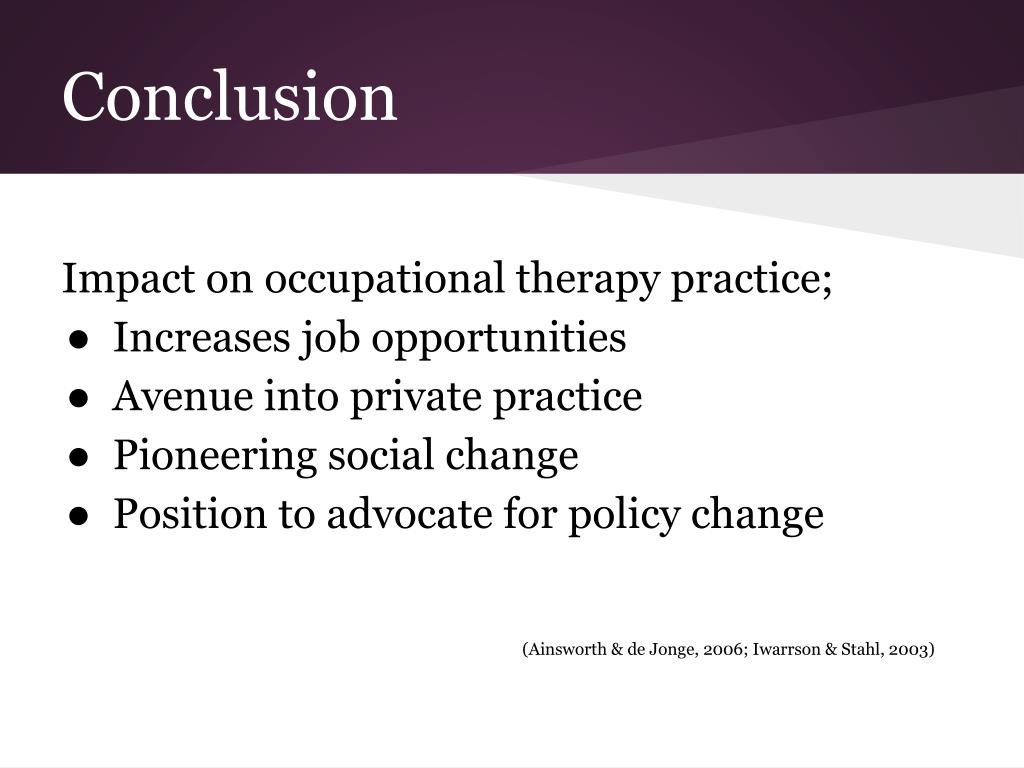 Conclusion

Impact on occupational therapy practice;
● Increases job opportunities
● Avenue into private practice
● Pioneering social change
● Position to advocate for policy change

(Ainsworth & de Jonge, 2006; Iwarrson & Stahl, 2003)